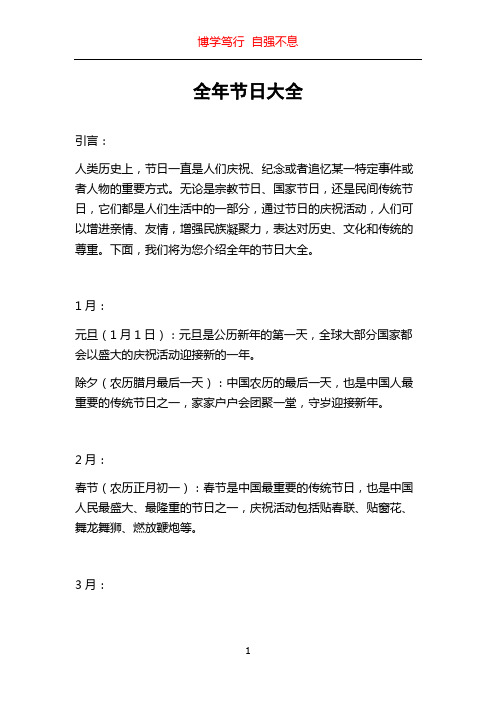 博学笃行 自强不息

全年节日大全

引言：

人类历史上，节日一直是人们庆祝、纪念或者追忆某一特定事件或者人物的重要方式。无论是宗教节日、国家节日，还是民间传统节日，它们都是人们生活中的一部分，通过节日的庆祝活动，人们可以增进亲情、友情，增强民族凝聚力，表达对历史、文化和传统的尊重。下面，我们将为您介绍全年的节日大全。

1月：

元旦（1月1日）：元旦是公历新年的第一天，全球大部分国家都会以盛大的庆祝活动迎接新的一年。

除夕（农历腊月最后一天）：中国农历的最后一天，也是中国人最重要的传统节日之一，家家户户会团聚一堂，守岁迎接新年。

2月：

春节（农历正月初一）：春节是中国最重要的传统节日，也是中国人民最盛大、最隆重的节日之一，庆祝活动包括贴春联、贴窗花、舞龙舞狮、燃放鞭炮等。

3月：

1